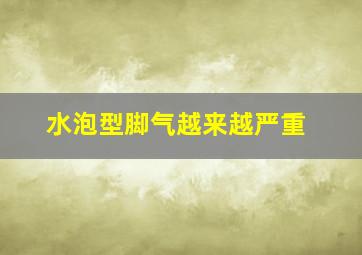 水泡型脚气越来越严重